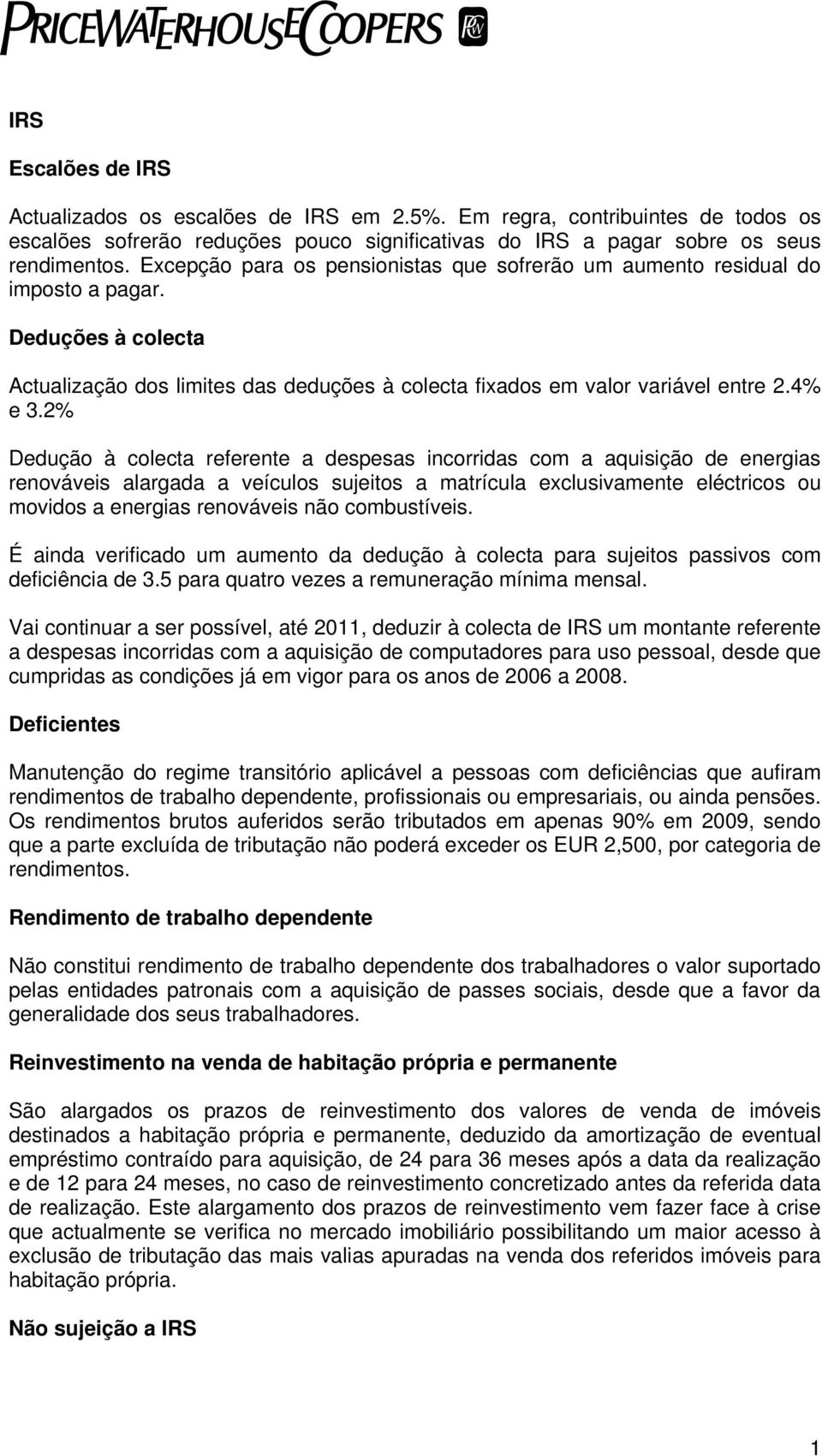 PRICEWATERHOUSECOOPERS PwC

IRS

Escalões de IRS

Actualizados os escalões de IRS em 2.5%. Em regra, contribuintes de todos os escalões sofrerão reduções pouco significativas do IRS a pagar sobre os seus rendimentos. Excepção para os pensionistas que sofrerão um aumento residual do imposto a pagar.

Deduções à colecta

Actualização dos limites das deduções à colecta fixados em valor variável entre 2.4% e 3.2%

Dedução à colecta referente a despesas incorridas com a aquisição de energias renováveis alargada a veículos sujeitos a matrícula exclusivamente eléctricos ou movidos a energias renováveis não combustíveis.

É ainda verificado um aumento da dedução à colecta para sujeitos passivos com deficiência de 3.5 para quatro vezes a remuneração mínima mensal.

Vai continuar a ser possível, até 2011, deduzir à colecta de IRS um montante referente a despesas incorridas com a aquisição de computadores para uso pessoal, desde que cumpridas as condições já em vigor para os anos de 2006 a 2008.

Deficientes

Manutenção do regime transitório aplicável a pessoas com deficiências que aufiram rendimentos de trabalho dependente, profissionais ou empresariais, ou ainda pensões. Os rendimentos brutos auferidos serão tributados em apenas 90% em 2009, sendo que a parte excluída de tributação não poderá exceder os EUR 2,500, por categoria de rendimentos.

Rendimento de trabalho dependente

Não constitui rendimento de trabalho dependente dos trabalhadores o valor suportado pelas entidades patronais com a aquisição de passes sociais, desde que a favor da generalidade dos seus trabalhadores.

Reinvestimento na venda de habitação própria e permanente

São alargados os prazos de reinvestimento dos valores de venda de imóveis destinados a habitação própria e permanente, deduzido da amortização de eventual empréstimo contraído para aquisição, de 24 para 36 meses após a data da realização e de 12 para 24 meses, no caso de reinvestimento concretizado antes da referida data de realização. Este alargamento dos prazos de reinvestimento vem fazer face à crise que actualmente se verifica no mercado imobiliário possibilitando um maior acesso à exclusão de tributação das mais valias apuradas na venda dos referidos imóveis para habitação própria.

Não sujeição a IRS

1